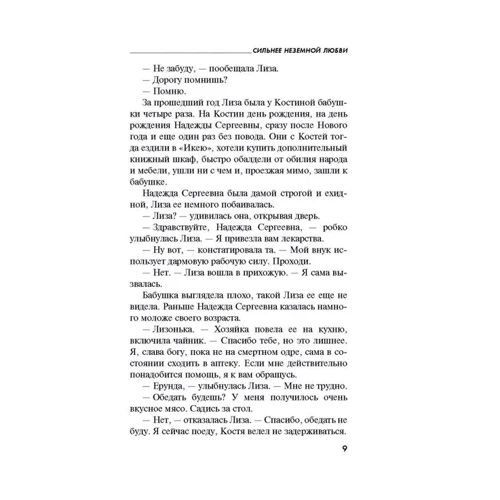 СИЛЬНЕЕ НЕЗЕМНОЙ ЛЮБВИ

— Не забуду, — пообещала Лиза.
— Дорогу помнишь?
— Помню.

За прошедший год Лиза была у Костиной бабушки четыре раза. На Костин день рождения, на день рождения Надежды Сергеевны, сразу после Нового года и еще один раз без повода. Они с Костей тогда ездили в «Икею», хотели купить дополнительный книжный шкаф, быстро обалдели от обилия народа и мебели, ушли ни с чем и, проезжая мимо, зашли к бабушке.

Надежда Сергеевна была дамой строгой и ехидной, Лиза ее немного побаивалась.

— Лиза? — удивилась она, открывая дверь.

— Здравствуйте, Надежда Сергеевна, — робко улыбнулась Лиза. — Я привезла вам лекарства.

— Ну вот, — констатировала та. — Мой внук использует дармовую рабочую силу. Проходи.

— Нет. — Лиза вошла в прихожую. — Я сама вызвалась.

Бабушка выглядела плохо, такой Лиза ее еще не видела. Раньше Надежда Сергеевна казалась намного моложе своего возраста.

— Лизонька. — Хозяйка повела ее на кухню, включила чайник. — Спасибо тебе, но это лишнее. Я, слава богу, пока не на смертном одре, сама в состоянии сходить в аптеку. Если мне действительно понадобится помощь, я к вам обращусь.

— Ерунда, — улыбнулась Лиза. — Мне не трудно.

— Обедать будешь? У меня получилось очень вкусное мясо. Садись за стол.

— Нет, — отказалась Лиза. — Спасибо, обедать не буду. Я сейчас поеду, Костя велел не задерживаться.

9